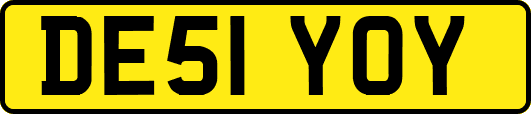 DE51 YOY